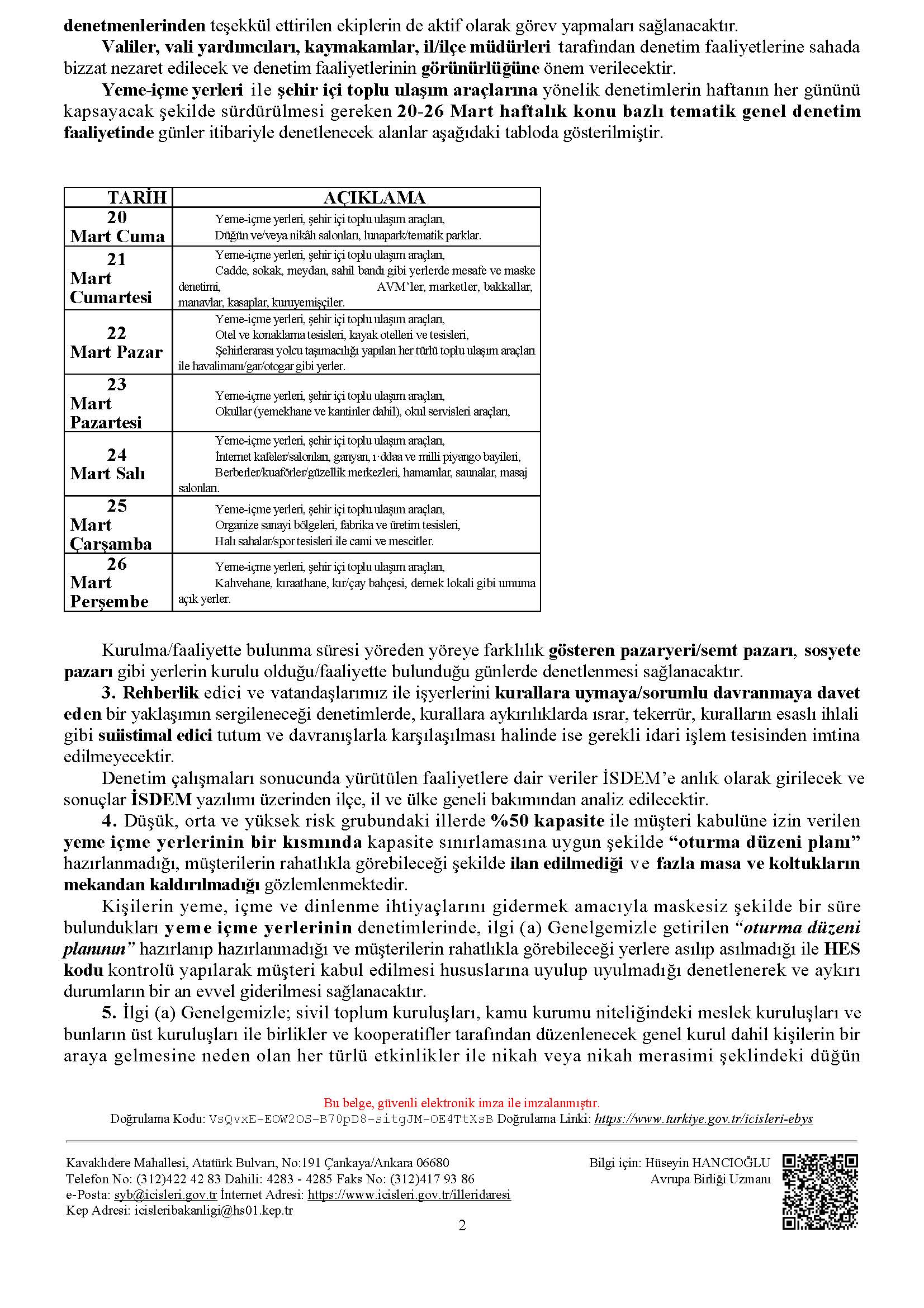 denetmenlerinden teşekkül ettirilen ekiplerin de aktif olarak görev yapmaları sağlanacaktır.

Valiler, vali yardımcıları, kaymakamlar, il/ilçe müdürleri tarafından denetim faaliyetlerine sahada bizzat nezaret edilecek ve denetim faaliyetlerinin görünürlüğüne önem verilecektir.

Yeme-içme yerleri ile şehir içi toplu ulaşım araçlarına yönelik denetimlerin haftanın her gününü kapsayacak şekilde sürdürülmesi gereken 20-26 Mart haftalık konu bazlı tematik genel denetim faaliyetinde günler itibariyle denetlenecek alanlar aşağıdaki tabloda gösterilmiştir.

| TARİH | AÇIKLAMA |
|---|---|
| 20 Mart Cuma | Yeme-içme yerleri, şehir içi toplu ulaşım araçları, Düğün ve/veya nikâh salonları, lunapark/tematik parklar. |
| 21 Mart Cumartesi | Yeme-içme yerleri, şehir içi toplu ulaşım araçları, Cadde, sokak, meydan, sahil bandı gibi yerlerde mesafe ve maske denetimi, AVM'ler, marketler, bakkallar, manavlar, kasaplar, kuruyemişçiler. |
| 22 Mart Pazar | Yeme-içme yerleri, şehir içi toplu ulaşım araçları, Otel ve konaklama tesisleri, kayak otelleri ve tesisleri, Şehirlerarası yolcu taşımacılığı yapılan her türlü toplu ulaşım araçları ile havalimanı/gar/otogar gibi yerler. |
| 23 Mart Pazartesi | Yeme-içme yerleri, şehir içi toplu ulaşım araçları, Okullar (yemekhane ve kantinler dahil), okul servisleri araçları, |
| 24 Mart Salı | Yeme-içme yerleri, şehir içi toplu ulaşım araçları, İnternet kafeler/salonları, ganyan, ı·ddaa ve milli piyango bayileri, Berberler/kuaförler/güzellik merkezleri, hamamlar, saunalar, masaj salonları. |
| 25 Mart Çarşamba | Yeme-içme yerleri, şehir içi toplu ulaşım araçları, Organize sanayi bölgeleri, fabrika ve üretim tesisleri, Halı sahalar/spor tesisleri ile cami ve mescitler. |
| 26 Mart Perşembe | Yeme-içme yerleri, şehir içi toplu ulaşım araçları, Kahvehane, kıraathane, kır/çay bahçesi, dernek lokali gibi umuma açık yerler. |

Kurulma/faaliyette bulunma süresi yöreden yöreye farklılık gösteren pazaryeri/semt pazarı, sosyete pazarı gibi yerlerin kurulu olduğu/faaliyette bulunduğu günlerde denetlenmesi sağlanacaktır.

3. Rehberlik edici ve vatandaşlarımız ile işyerlerini kurallara uymaya/sorumlu davranmaya davet eden bir yaklaşımın sergileneceği denetimlerde, kurallara aykırılıklarda ısrar, tekerrür, kuralların esaslı ihlali gibi suiistimal edici tutum ve davranışlarla karşılaşılması halinde ise gerekli idari işlem tesisinden imtina edilmeyecektir.

Denetim çalışmaları sonucunda yürütülen faaliyetlere dair veriler İSDEM'e anlık olarak girilecek ve sonuçlar İSDEM yazılımı üzerinden ilçe, il ve ülke geneli bakımından analiz edilecektir.

4. Düşük, orta ve yüksek risk grubundaki illerde %50 kapasite ile müşteri kabulüne izin verilen yeme içme yerlerinin bir kısmında kapasite sınırlamasına uygun şekilde "oturma düzeni planı" hazırlanmadığı, müşterilerin rahatlıkla görebileceği şekilde ilan edilmediği ve fazla masa ve koltukların mekandan kaldırılmadığı gözlemlenmektedir.

Kişilerin yeme, içme ve dinlenme ihtiyaçlarını gidermek amacıyla maskesiz şekilde bir süre bulundukları yeme içme yerlerinin denetimlerinde, ilgi (a) Genelgemizle getirilen "oturma düzeni planının" hazırlanıp hazırlanmadığı ve müşterilerin rahatlıkla görebileceği yerlere asılıp asılmadığı ile HES kodu kontrolü yapılarak müşteri kabul edilmesi hususlarına uyulup uyulmadığı denetlenerek ve aykırı durumların bir an evvel giderilmesi sağlanacaktır.

5. İlgi (a) Genelgemizle; sivil toplum kuruluşları, kamu kurumu niteliğindeki meslek kuruluşları ve bunların üst kuruluşları ile birlikler ve kooperatifler tarafından düzenlenecek genel kurul dahil kişilerin bir araya gelmesine neden olan her türlü etkinlikler ile nikah veya nikah merasimi şeklindeki düğün

Bu belge, güvenli elektronik imza ile imzalanmıştır.
Doğrulama Kodu: VsQvxE-EOW2OS-B70pD8-sitgJM-OE4TtXsB Doğrulama Linki: https://www.turkiye.gov.tr/icisleri-ebys

Kavaklıdere Mahallesi, Atatürk Bulvarı, No:191 Çankaya/Ankara 06680
Telefon No: (312)422 42 83 Dahili: 4283 - 4285 Faks No: (312)417 93 86
e-Posta: syb@icisleri.gov.tr İnternet Adresi: https://www.icisleri.gov.tr/illeridaresi
Kep Adresi: icisleribakanligi@hs01.kep.tr

Bilgi için: Hüseyin HANCIOĞLU
Avrupa Birliği Uzmanı

2